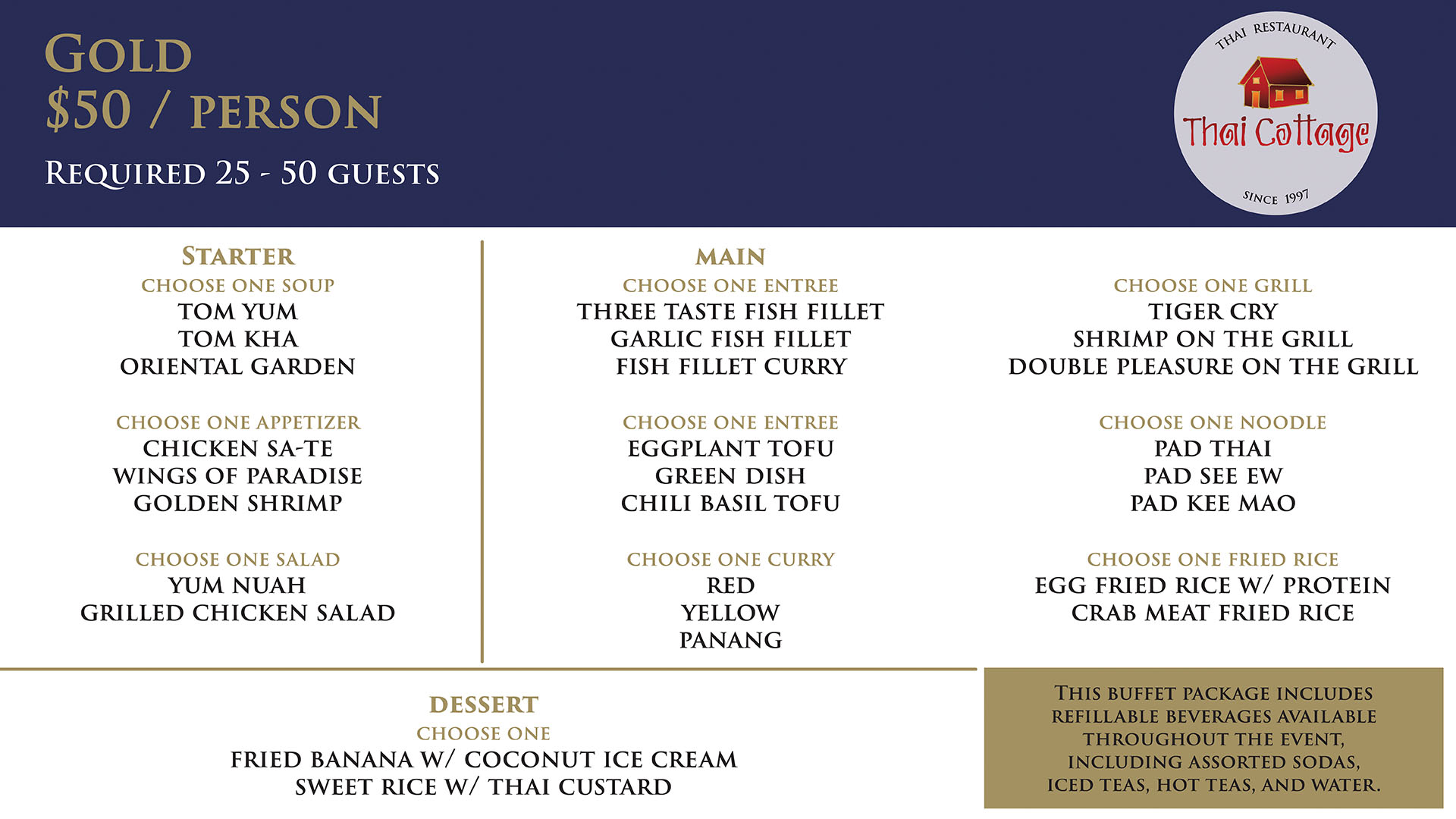 GOLD
$50 / PERSON

REQUIRED 25 - 50 GUESTS

THAI RESTAURANT
Thai Cottage
SINCE 1997

STARTER
CHOOSE ONE SOUP
TOM YUM
TOM KHA
ORIENTAL GARDEN

CHOOSE ONE APPETIZER
CHICKEN SA-TE
WINGS OF PARADISE
GOLDEN SHRIMP

CHOOSE ONE SALAD
YUM NUAH
GRILLED CHICKEN SALAD

MAIN
CHOOSE ONE ENTREE
THREE TASTE FISH FILLET
GARLIC FISH FILLET
FISH FILLET CURRY

CHOOSE ONE ENTREE
EGGPLANT TOFU
GREEN DISH
CHILI BASIL TOFU

CHOOSE ONE CURRY
RED
YELLOW
PANANG

CHOOSE ONE GRILL
TIGER CRY
SHRIMP ON THE GRILL
DOUBLE PLEASURE ON THE GRILL

CHOOSE ONE NOODLE
PAD THAI
PAD SEE EW
PAD KEE MAO

CHOOSE ONE FRIED RICE
EGG FRIED RICE W/ PROTEIN
CRAB MEAT FRIED RICE

DESSERT
CHOOSE ONE
FRIED BANANA W/ COCONUT ICE CREAM
SWEET RICE W/ THAI CUSTARD

THIS BUFFET PACKAGE INCLUDES REFILLABLE BEVERAGES AVAILABLE THROUGHOUT THE EVENT, INCLUDING ASSORTED SODAS, ICED TEAS, HOT TEAS, AND WATER.